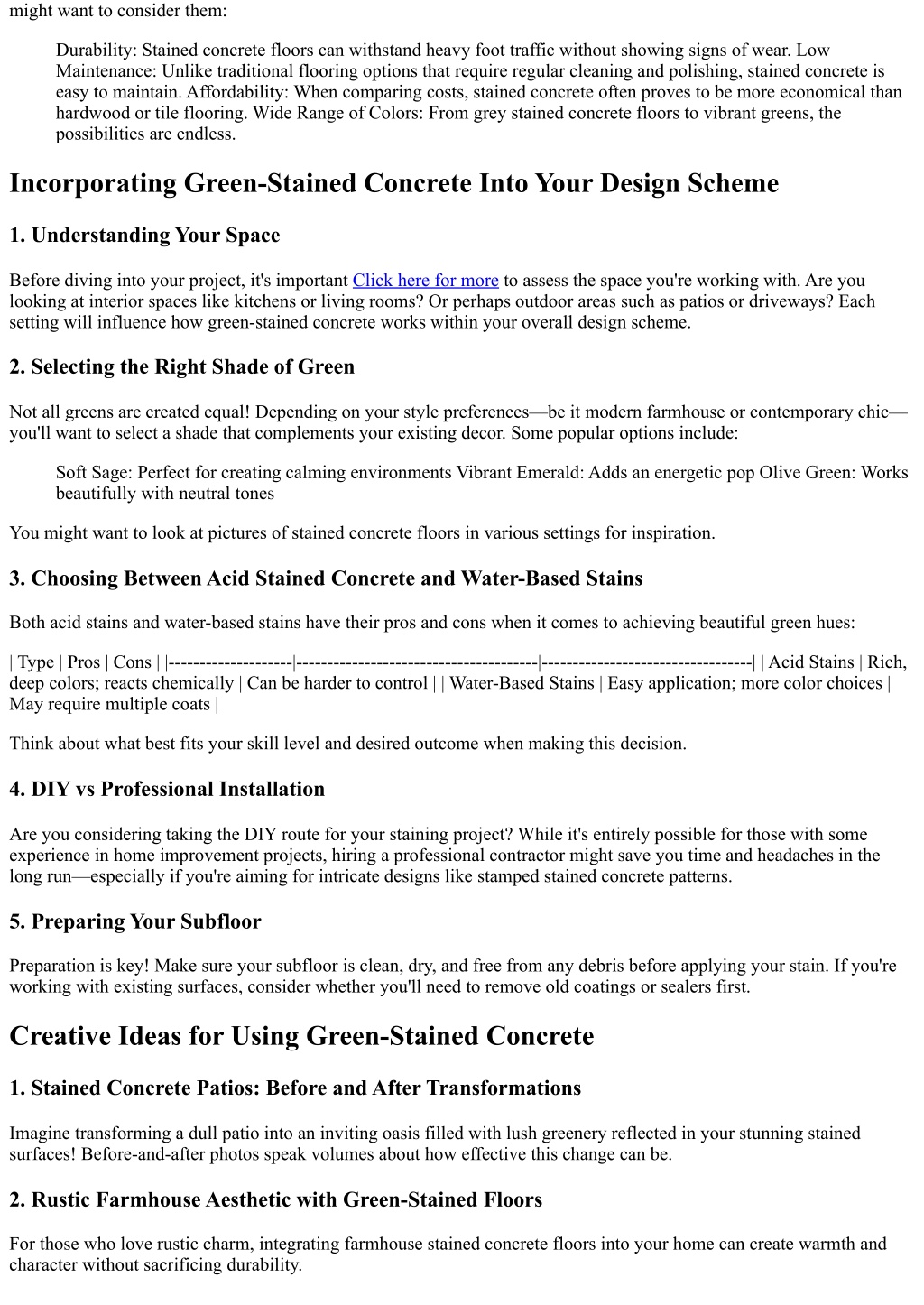 might want to consider them:

Durability: Stained concrete floors can withstand heavy foot traffic without showing signs of wear. Low Maintenance: Unlike traditional flooring options that require regular cleaning and polishing, stained concrete is easy to maintain. Affordability: When comparing costs, stained concrete often proves to be more economical than hardwood or tile flooring. Wide Range of Colors: From grey stained concrete floors to vibrant greens, the possibilities are endless.

Incorporating Green-Stained Concrete Into Your Design Scheme

1. Understanding Your Space

Before diving into your project, it's important Click here for more to assess the space you're working with. Are you looking at interior spaces like kitchens or living rooms? Or perhaps outdoor areas such as patios or driveways? Each setting will influence how green-stained concrete works within your overall design scheme.

2. Selecting the Right Shade of Green

Not all greens are created equal! Depending on your style preferences—be it modern farmhouse or contemporary chic—you'll want to select a shade that complements your existing decor. Some popular options include:

Soft Sage: Perfect for creating calming environments Vibrant Emerald: Adds an energetic pop Olive Green: Works beautifully with neutral tones

You might want to look at pictures of stained concrete floors in various settings for inspiration.

3. Choosing Between Acid Stained Concrete and Water-Based Stains

Both acid stains and water-based stains have their pros and cons when it comes to achieving beautiful green hues:

| Type | Pros | Cons | |--------------------|---------------------------------------|----------------------------------| | Acid Stains | Rich, deep colors; reacts chemically | Can be harder to control | | Water-Based Stains | Easy application; more color choices | May require multiple coats |

Think about what best fits your skill level and desired outcome when making this decision.

4. DIY vs Professional Installation

Are you considering taking the DIY route for your staining project? While it's entirely possible for those with some experience in home improvement projects, hiring a professional contractor might save you time and headaches in the long run—especially if you're aiming for intricate designs like stamped stained concrete patterns.

5. Preparing Your Subfloor

Preparation is key! Make sure your subfloor is clean, dry, and free from any debris before applying your stain. If you're working with existing surfaces, consider whether you'll need to remove old coatings or sealers first.

Creative Ideas for Using Green-Stained Concrete

1. Stained Concrete Patios: Before and After Transformations

Imagine transforming a dull patio into an inviting oasis filled with lush greenery reflected in your stunning stained surfaces! Before-and-after photos speak volumes about how effective this change can be.

2. Rustic Farmhouse Aesthetic with Green-Stained Floors

For those who love rustic charm, integrating farmhouse stained concrete floors into your home can create warmth and character without sacrificing durability.